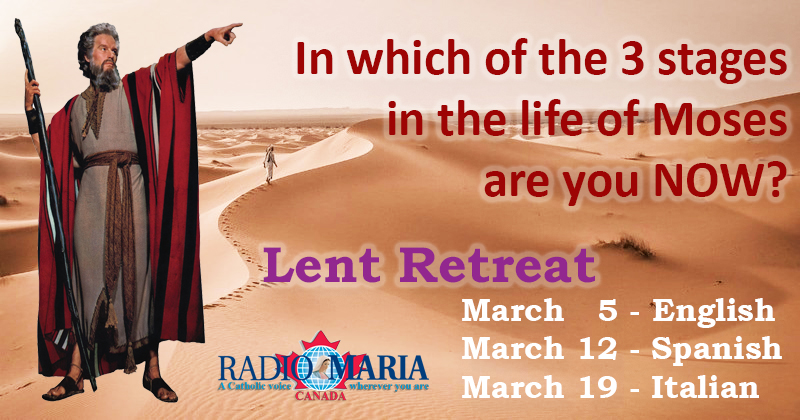 In which of the 3 stages in the life of Moses are you NOW?

Lent Retreat

March 5 - English
March 12 - Spanish
March 19 - Italian

RADIO MARIA
A Catholic voice wherever you are
CANADA